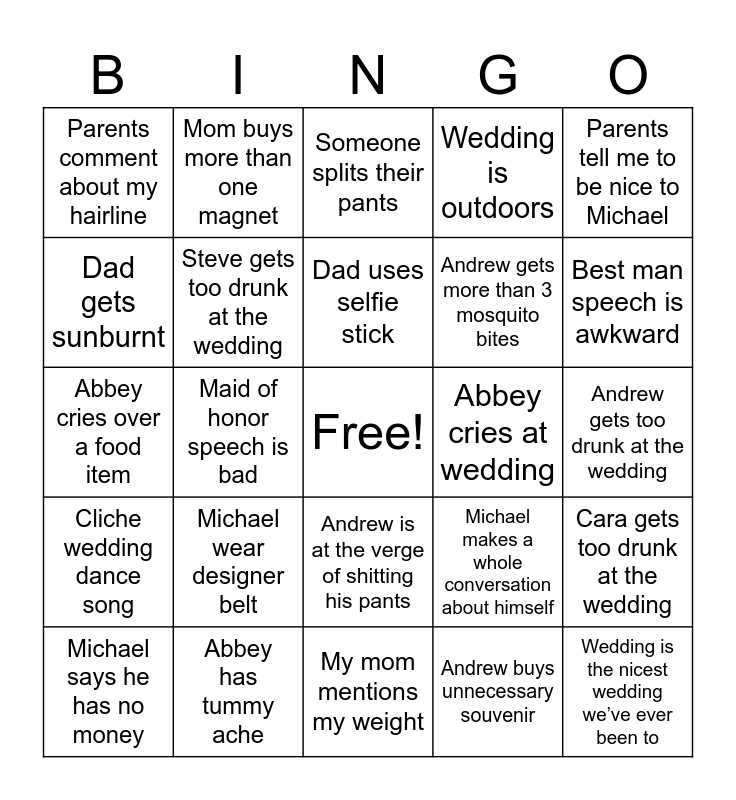 | B | I | N | G | O |
|---|---|---|---|---|
| Parents comment about my hairline | Mom buys more than one magnet | Someone splits their pants | Wedding is outdoors | Parents tell me to be nice to Michael |
| Dad gets sunburnt | Steve gets too drunk at the wedding | Dad uses selfie stick | Andrew gets more than 3 mosquito bites | Best man speech is awkward |
| Abbey cries over a food item | Maid of honor speech is bad | Free! | Abbey cries at wedding | Andrew gets too drunk at the wedding |
| Cliche wedding dance song | Michael wear designer belt | Andrew is at the verge of shitting his pants | Michael makes a whole conversation about himself | Cara gets too drunk at the wedding |
| Michael says he has no money | Abbey has tummy ache | My mom mentions my weight | Andrew buys unnecessary souvenir | Wedding is the nicest wedding we've ever been to |